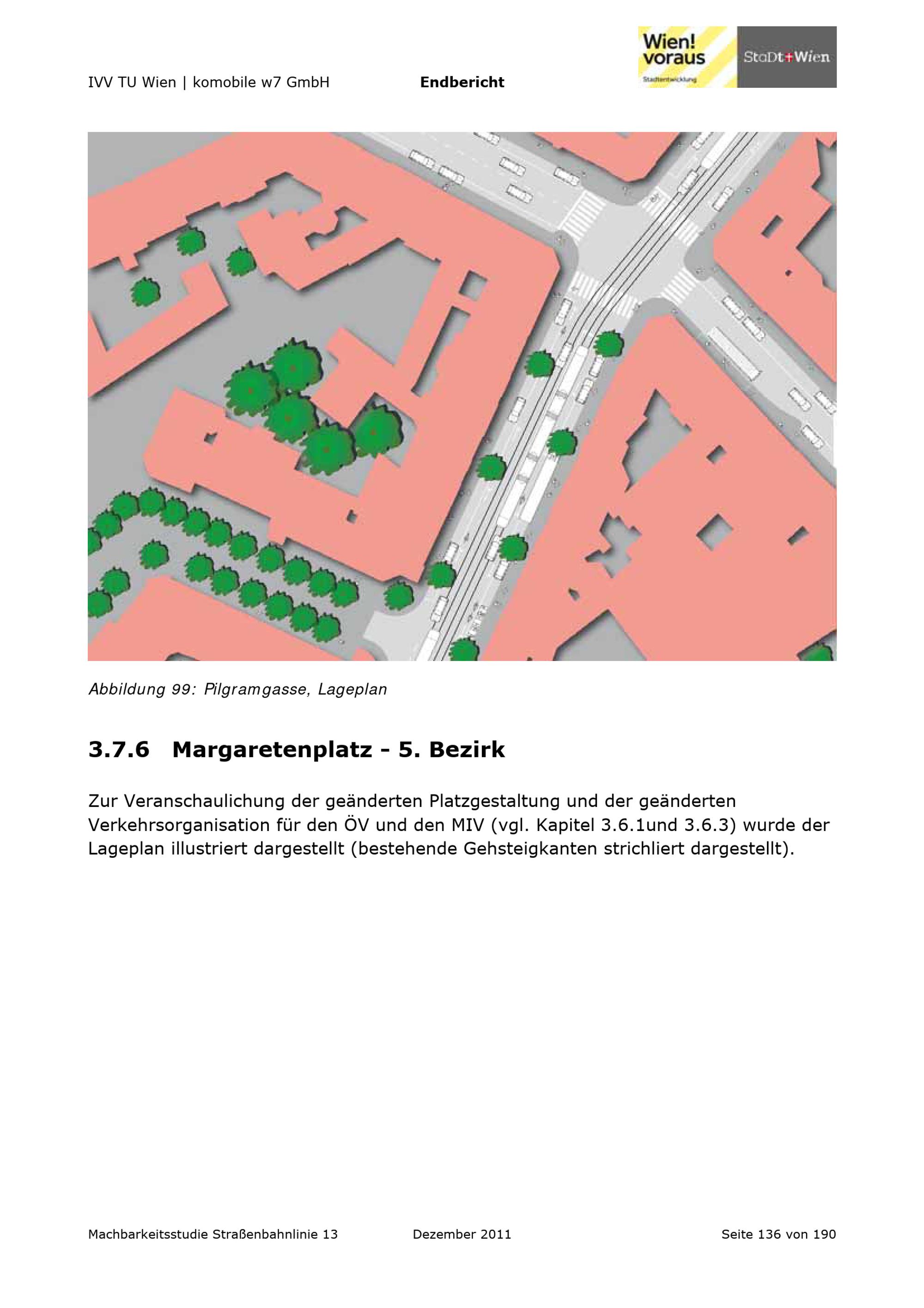 IVV TU Wien | komobile w7 GmbH

Endbericht

Wien! voraus

Stadtentwicklung

StaDt+Wien

Abbildung 99: Pilgramgasse, Lageplan

3.7.6 Margaretenplatz - 5. Bezirk

Zur Veranschaulichung der geänderten Platzgestaltung und der geänderten Verkehrsorganisation für den ÖV und den MIV (vgl. Kapitel 3.6.1und 3.6.3) wurde der Lageplan illustriert dargestellt (bestehende Gehsteigkanten strichliert dargestellt).

Machbarkeitsstudie Straßenbahnlinie 13

Dezember 2011

Seite 136 von 190